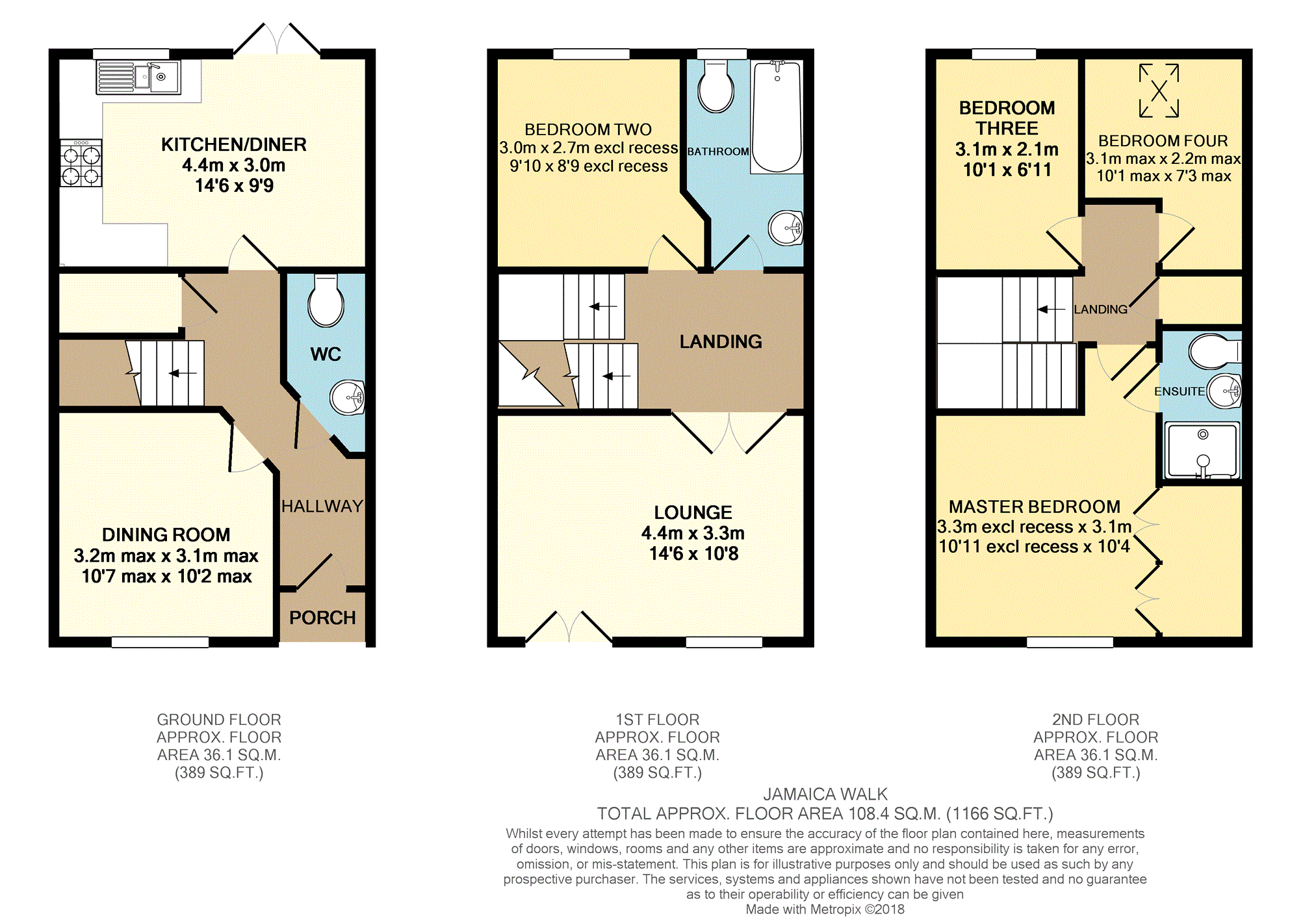 KITCHEN/DINER
4.4m x 3.0m
14'6 x 9'9

WC

HALLWAY

DINING ROOM
3.2m max x 3.1m max
10'7 max x 10'2 max

PORCH

BEDROOM TWO
3.0m x 2.7m excl recess
9'10 x 8'9 excl recess

BATHROOM

LANDING

LOUNGE
4.4m x 3.3m
14'6 x 10'8

BEDROOM THREE
3.1m x 2.1m
10'1 x 6'11

BEDROOM FOUR
3.1m max x 2.2m max
10'1 max x 7'3 max

LANDING

ENSUITE

MASTER BEDROOM
3.3m excl recess x 3.1m
10'11 excl recess x 10'4

GROUND FLOOR
APPROX. FLOOR
AREA 36.1 SQ.M.
(389 SQ.FT.)

1ST FLOOR
APPROX. FLOOR
AREA 36.1 SQ.M.
(389 SQ.FT.)

2ND FLOOR
APPROX. FLOOR
AREA 36.1 SQ.M.
(389 SQ.FT.)

JAMAICA WALK
TOTAL APPROX. FLOOR AREA 108.4 SQ.M. (1166 SQ.FT.)
Whilst every attempt has been made to ensure the accuracy of the floor plan contained here, measurements of doors, windows, rooms and any other items are approximate and no responsibility is taken for any error, omission, or mis-statement. This plan is for illustrative purposes only and should be used as such by any prospective purchaser. The services, systems and appliances shown have not been tested and no guarantee as to their operability or efficiency can be given
Made with Metropix ©2018